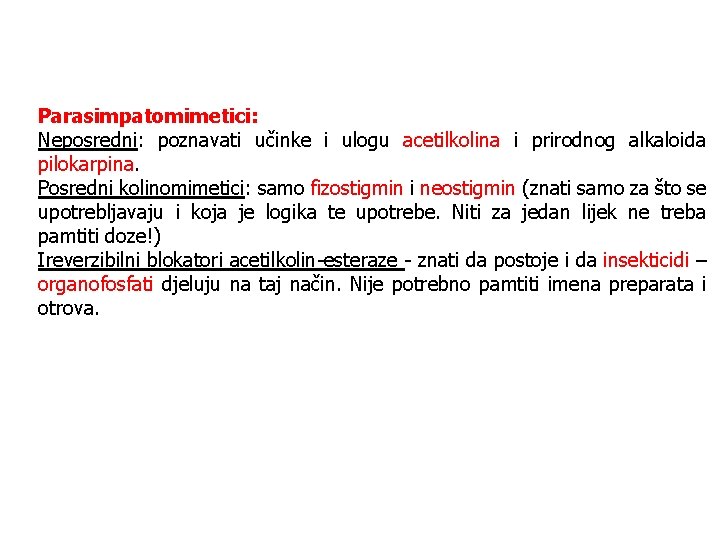 Parasimpatomimetici:
Neposredni: poznavati učinke i ulogu acetilkolina i prirodnog alkaloida pilokarpina.
Posredni kolinomimetici: samo fizostigmin i neostigmin (znati samo za što se upotrebljavaju i koja je logika te upotrebe. Niti za jedan lijek ne treba pamtiti doze!)
Ireverzibilni blokatori acetilkolin-esteraze - znati da postoje i da insekticidi – organofosfati djeluju na taj način. Nije potrebno pamtiti imena preparata i otrova.